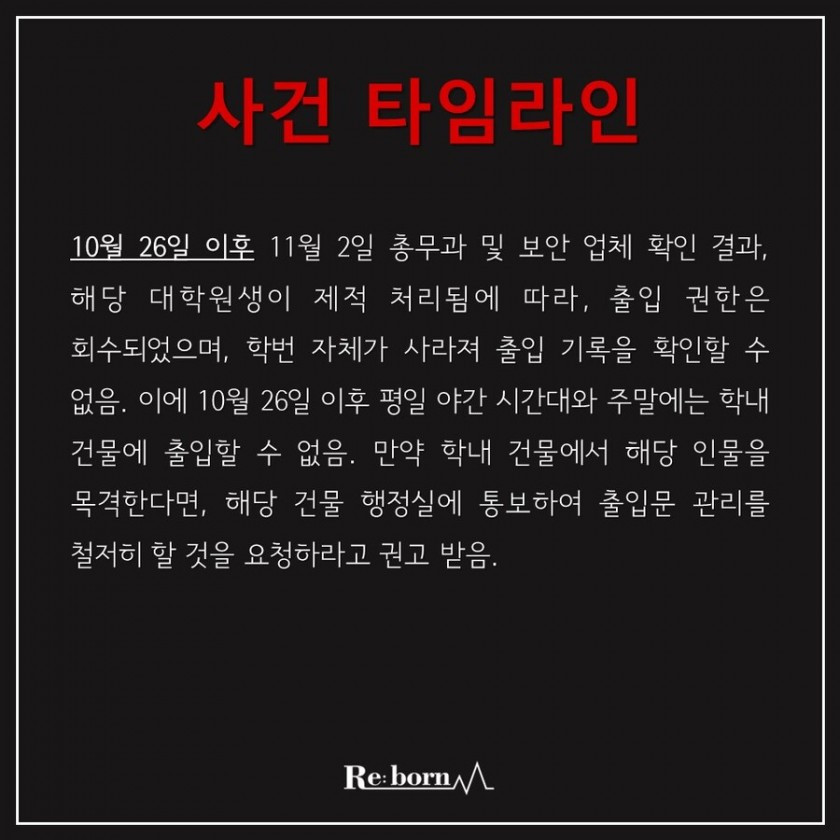 사건 타임라인

10월 26일 이후 11월 2일 총무과 및 보안 업체 확인 결과, 해당 대학원생이 제적 처리됨에 따라, 출입 권한은 회수되었으며, 학번 자체가 사라져 출입 기록을 확인할 수 없음. 이에 10월 26일 이후 평일 야간 시간대와 주말에는 학내 건물에 출입할 수 없음. 만약 학내 건물에서 해당 인물을 목격한다면, 해당 건물 행정실에 통보하여 출입문 관리를 철저히 할 것을 요청하라고 권고 받음.

Re:born